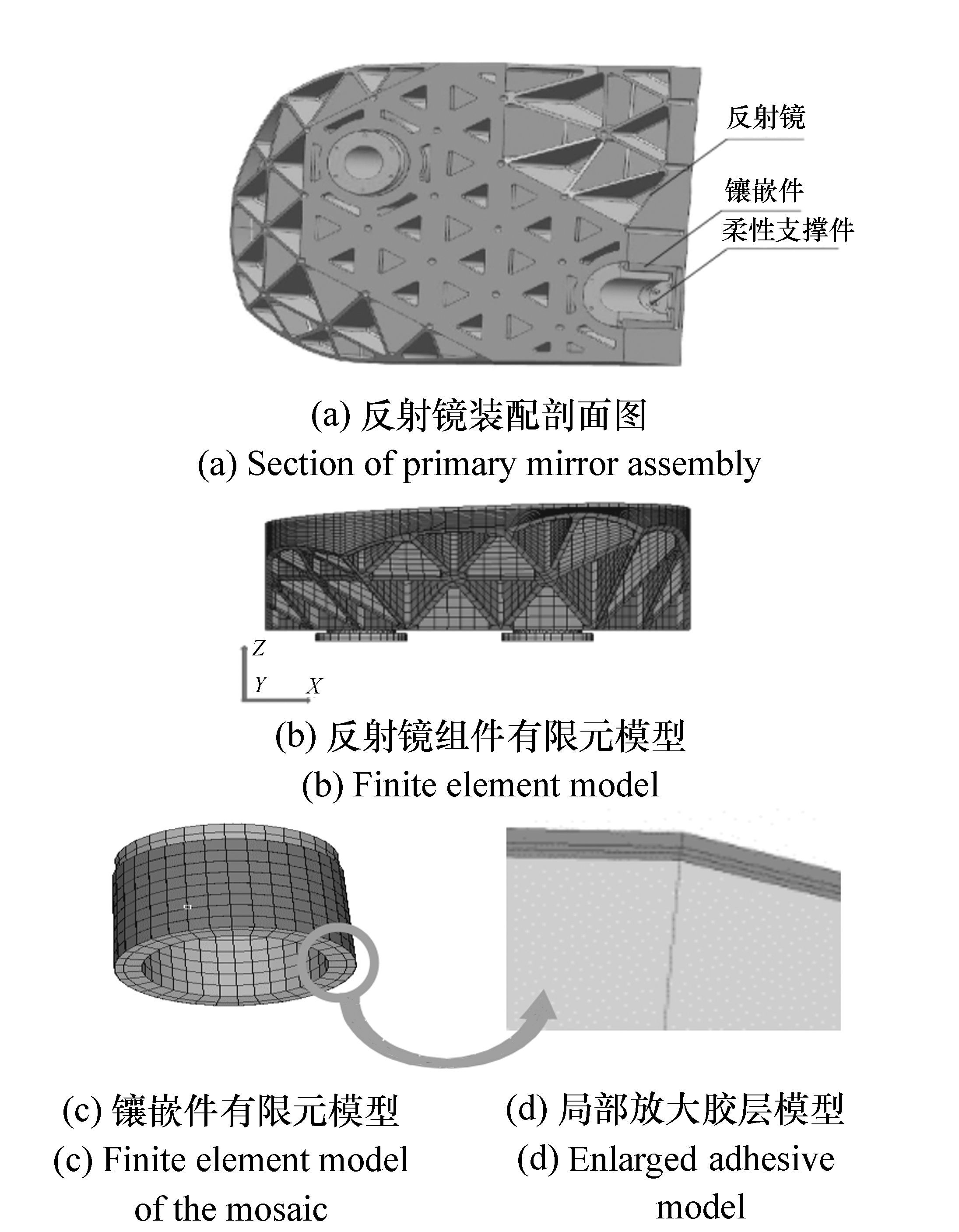 反射镜
镶嵌件
柔性支撑件

(a) 反射镜装配剖面图
(a) Section of primary mirror assembly

$Z$
$Y$ $X$

(b) 反射镜组件有限元模型
(b) Finite element model

(c) 镶嵌件有限元模型
(c) Finite element model of the mosaic

(d) 局部放大胶层模型
(d) Enlarged adhesive model